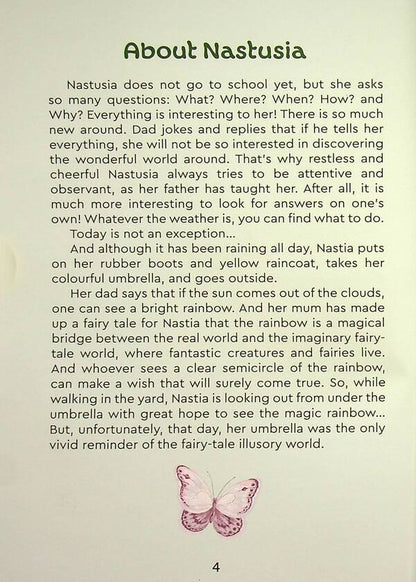 About Nastusia

Nastusia does not go to school yet, but she asks so many questions: What? Where? When? How? and Why? Everything is interesting to her! There is so much new around. Dad jokes and replies that if he tells her everything, she will not be so interested in discovering the wonderful world around. That's why restless and cheerful Nastusia always tries to be attentive and observant, as her father has taught her. After all, it is much more interesting to look for answers on one's own! Whatever the weather is, you can find what to do.

Today is not an exception...

And although it has been raining all day, Nastia puts on her rubber boots and yellow raincoat, takes her colourful umbrella, and goes outside.

Her dad says that if the sun comes out of the clouds, one can see a bright rainbow. And her mum has made up a fairy tale for Nastia that the rainbow is a magical bridge between the real world and the imaginary fairy-tale world, where fantastic creatures and fairies live. And whoever sees a clear semicircle of the rainbow, can make a wish that will surely come true. So, while walking in the yard, Nastia is looking out from under the umbrella with great hope to see the magic rainbow... But, unfortunately, that day, her umbrella was the only vivid reminder of the fairy-tale illusory world.

4